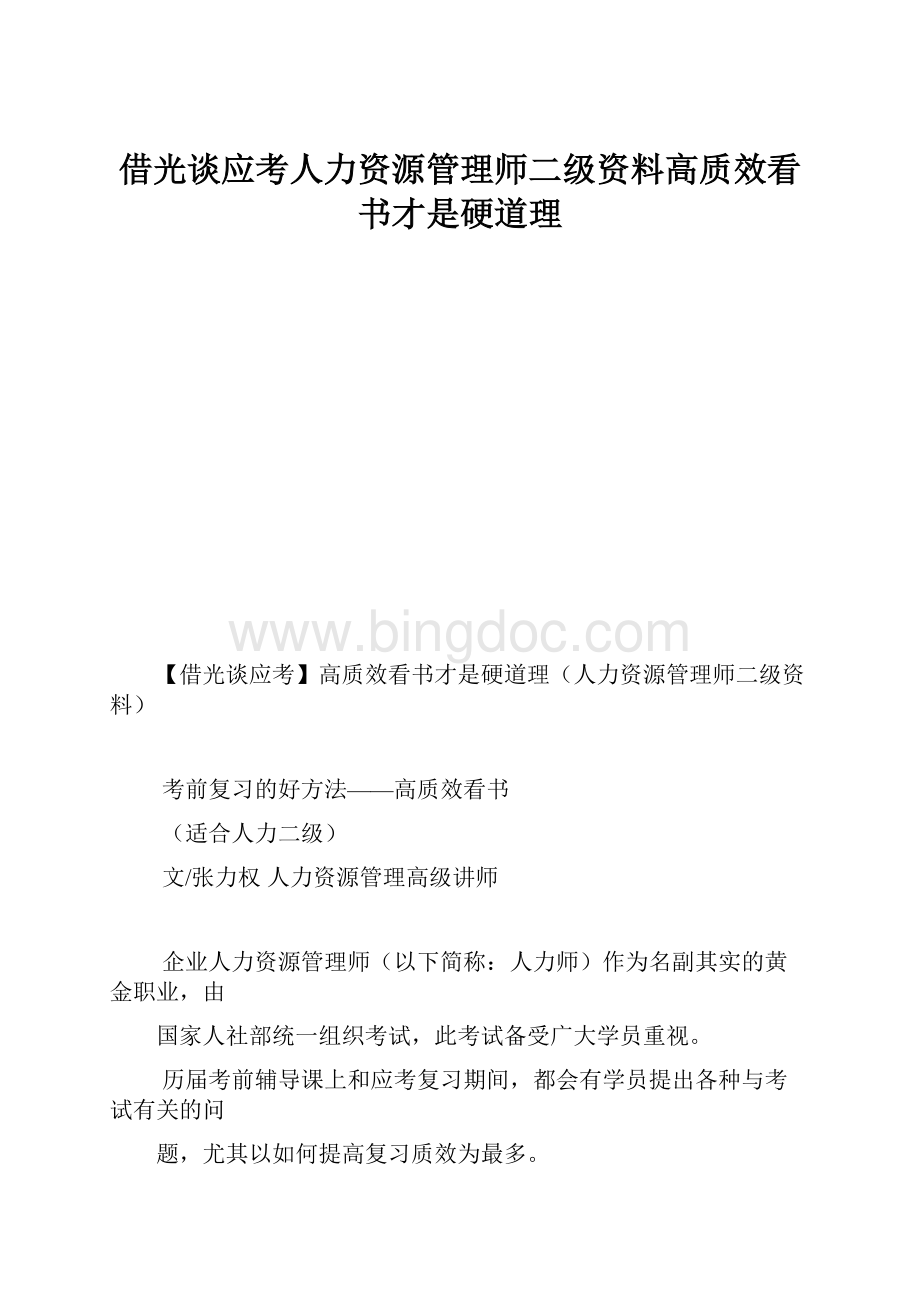 借光谈应考人力资源管理师二级资料高质效看书才是硬道理

www.bingdoc.com

【借光谈应考】高质效看书才是硬道理（人力资源管理师二级资料）

考前复习的好方法——高质效看书

（适合人力二级）

文/张力权 人力资源管理高级讲师

企业人力资源管理师（以下简称：人力师）作为名副其实的黄金职业，由

国家人社部统一组织考试，此考试备受广大学员重视。

历届考前辅导课上和应考复习期间，都会有学员提出各种与考试有关的问

题，尤其以如何提高复习质效为最多。